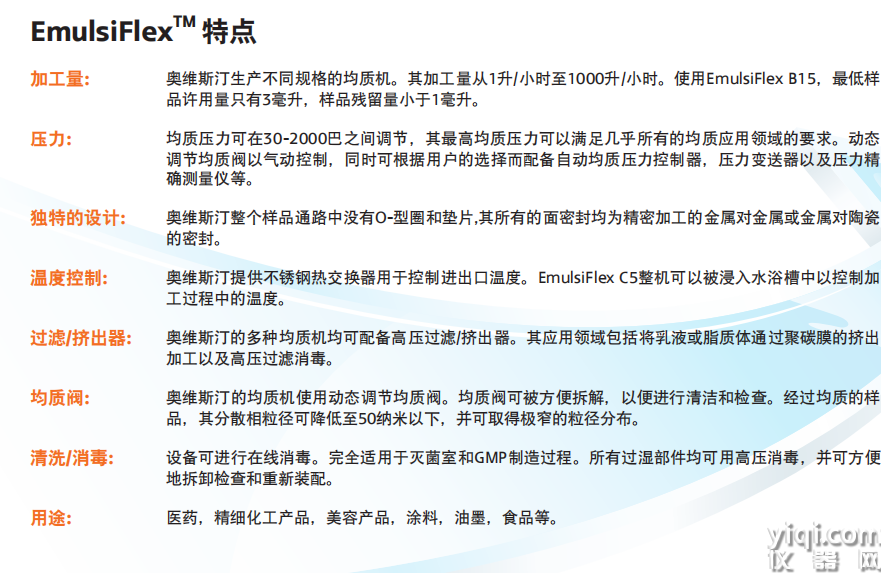 EmulsiFlex$^{TM}$ 特点

加工量: 奥维斯汀生产不同规格的均质机。其加工量从1升/小时至1000升/小时。使用EmulsiFlex B15，最低样品许用量只有3毫升，样品残留量小于1毫升。

压力: 均质压力可在30-2000巴之间调节，其最高均质压力可以满足几乎所有的均质应用领域的要求。动态调节均质阀以气动控制，同时可根据用户的选择而配备自动均质压力控制器，压力变送器以及压力精确测量仪等。

独特的设计: 奥维斯汀整个样品通路中没有O-型圈和垫片,其所有的面密封均为精密加工的金属对金属或金属对陶瓷的密封。

温度控制: 奥维斯汀提供不锈钢热交换器用于控制进出口温度。EmulsiFlex C5整机可以被浸入水浴槽中以控制加工过程中的温度。

过滤/挤出器: 奥维斯汀的多种均质机均可配备高压过滤/挤出器。其应用领域包括将乳液或脂质体通过聚碳膜的挤出加工以及高压过滤消毒。

均质阀: 奥维斯汀的均质机使用动态调节均质阀。均质阀可被方便拆解，以便进行清洁和检查。经过均质的样品，其分散相粒径可降低至50纳米以下，并可取得极窄的粒径分布。

清洗/消毒: 设备可进行在线消毒。完全适用于灭菌室和GMP制造过程。所有过湿部件均可用高压消毒，并可方便地拆卸检查和重新装配。

用途: 医药，精细化工产品，美容产品，涂料，油墨，食品等。

yiqi.com
仪器网